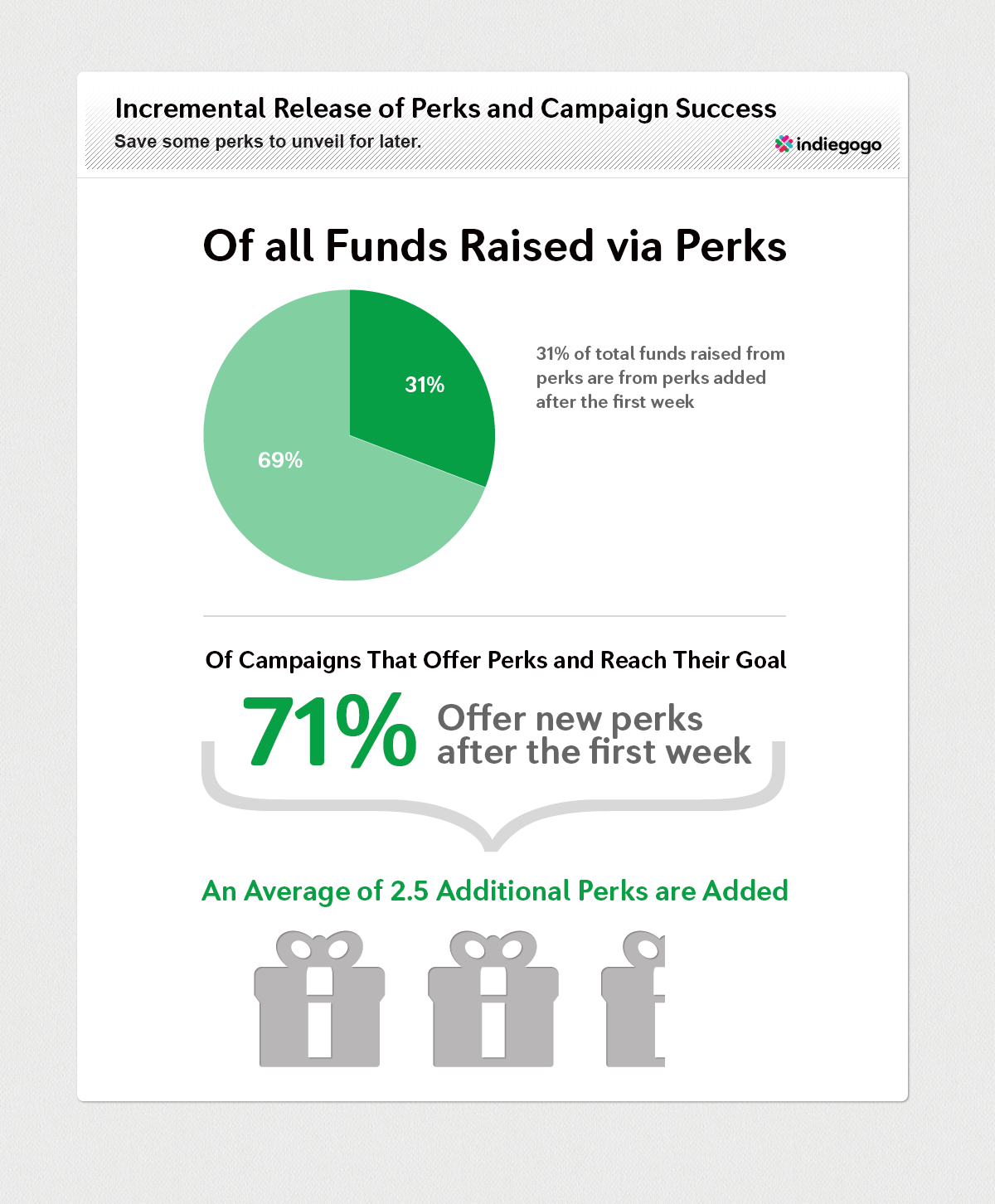 Incremental Release of Perks and Campaign Success
Save some perks to unveil for later.

indiegogo

Of all Funds Raised via Perks

31%

69%

31% of total funds raised from perks are from perks added after the first week

Of Campaigns That Offer Perks and Reach Their Goal

71% Offer new perks after the first week

An Average of 2.5 Additional Perks are Added